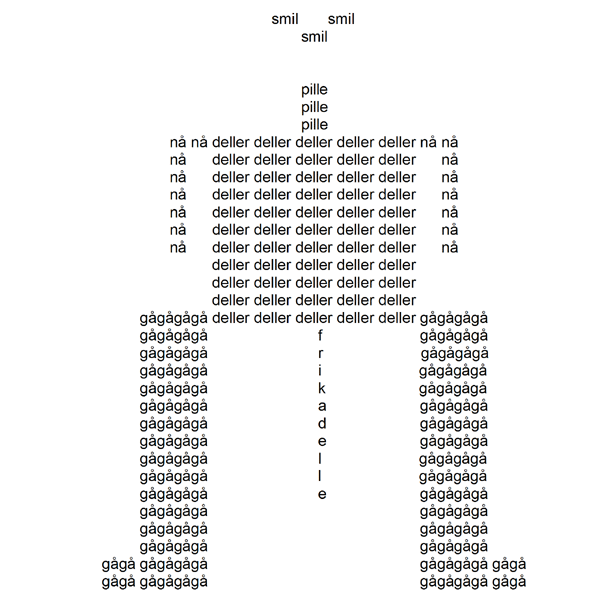 smil smil
smil

pille
pille
pille
nå nå deller deller deller deller deller nå nå
nå deller deller deller deller deller nå
nå deller deller deller deller deller nå
nå deller deller deller deller deller nå
nå deller deller deller deller deller nå
nå deller deller deller deller deller nå
nå deller deller deller deller deller nå
deller deller deller deller deller
deller deller deller deller deller
deller deller deller deller deller
gågågågå deller deller deller deller deller gågågågå
gågågågå f gågågågå
gågågågå r gågågågå
gågågågå i gågågågå
gågågågå k gågågågå
gågågågå a gågågågå
gågågågå d gågågågå
gågågågå e gågågågå
gågågågå l gågågågå
gågågågå l gågågågå
gågågågå e gågågågå
gågågågå gågågågå
gågågågå gågågågå
gågågågå gågågågå
gågå gågågågå gågågågå gågå
gågå gågågågå gågågågå gågå